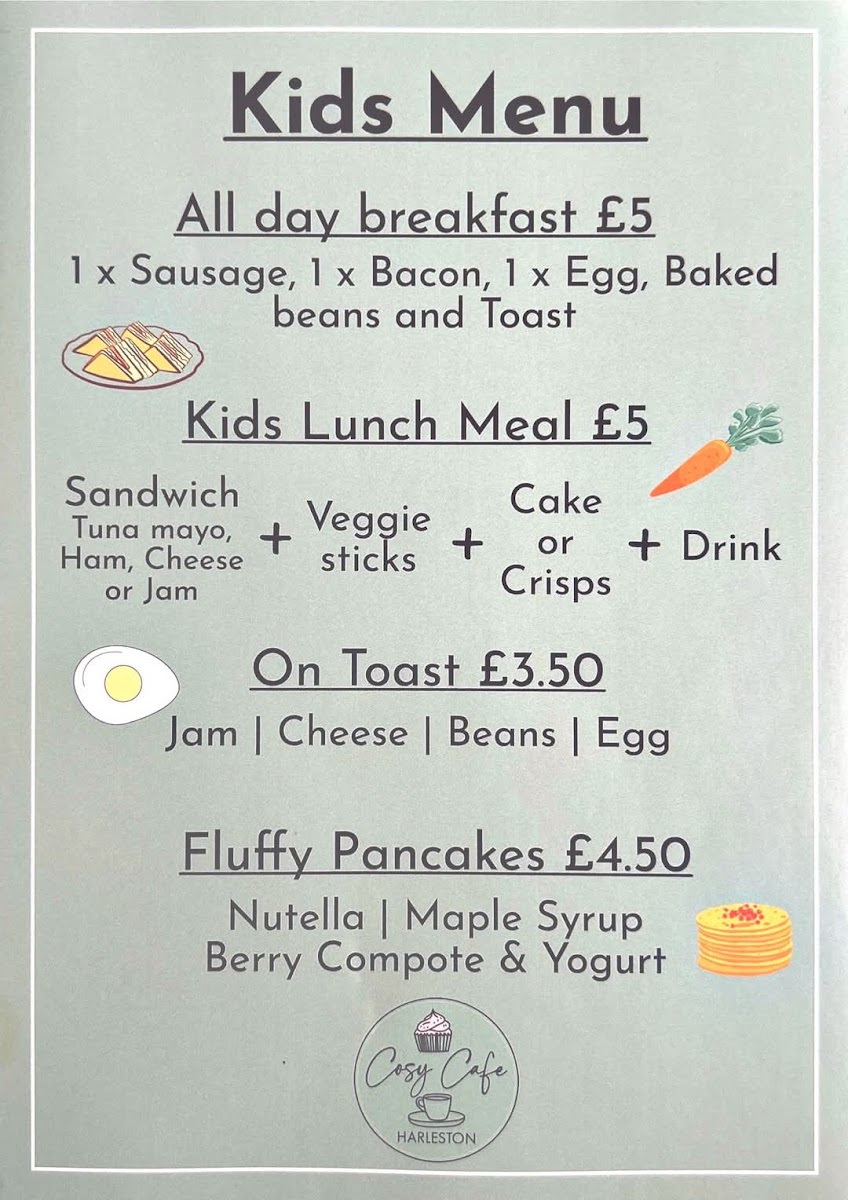 Kids Menu

All day breakfast £5

1 x Sausage, 1 x Bacon, 1 x Egg, Baked beans and Toast

Kids Lunch Meal £5

Sandwich
Tuna mayo, Ham, Cheese or Jam
+ Veggie sticks + Cake or Crisps + Drink

On Toast £3.50

Jam | Cheese | Beans | Egg

Fluffy Pancakes £4.50

Nutella | Maple Syrup
Berry Compote & Yogurt

Cosy Cafe
HARLESTON